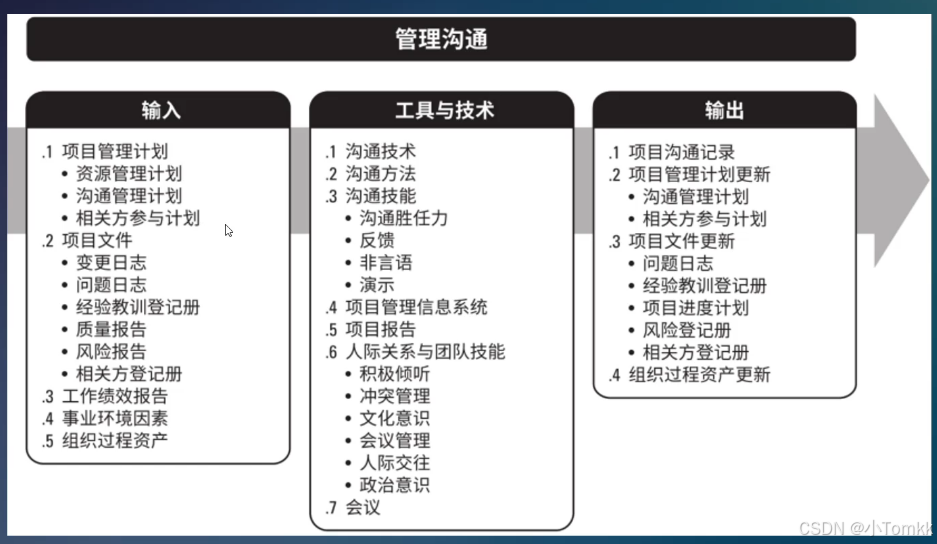 管理沟通

输入

.1 项目管理计划
• 资源管理计划
• 沟通管理计划
• 相关方参与计划
.2 项目文件
• 变更日志
• 问题日志
• 经验教训登记册
• 质量报告
• 风险报告
• 相关方登记册
.3 工作绩效报告
.4 事业环境因素
.5 组织过程资产

工具与技术

.1 沟通技术
.2 沟通方法
.3 沟通技能
• 沟通胜任力
• 反馈
• 非言语
• 演示
.4 项目管理信息系统
.5 项目报告
.6 人际关系与团队技能
• 积极倾听
• 冲突管理
• 文化意识
• 会议管理
• 人际交往
• 政治意识
.7 会议

输出

.1 项目沟通记录
.2 项目管理计划更新
• 沟通管理计划
• 相关方参与计划
.3 项目文件更新
• 问题日志
• 经验教训登记册
• 项目进度计划
• 风险登记册
• 相关方登记册
.4 组织过程资产更新

CSDN @小Tomkk